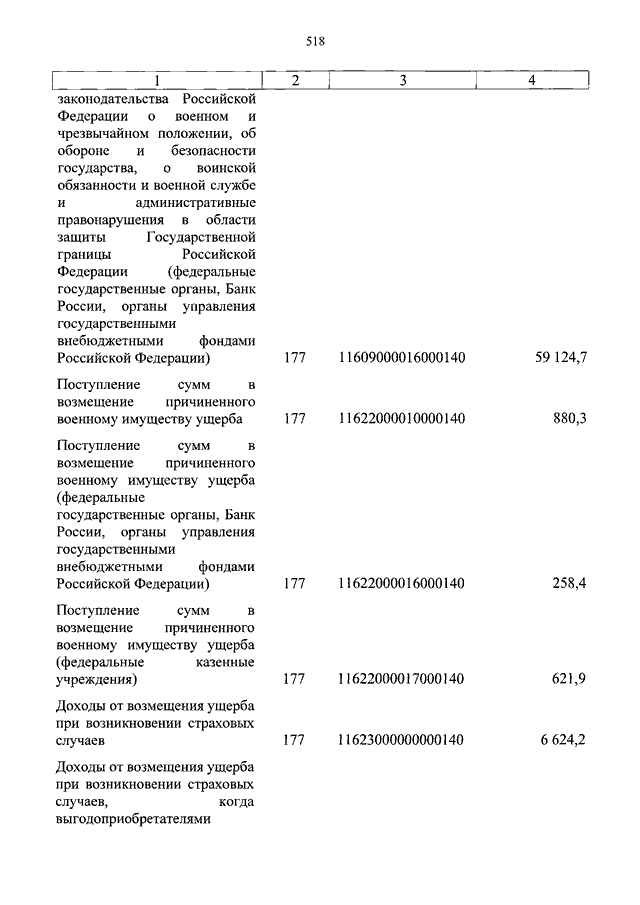 518

| 1 | 2 | 3 | 4 |
|---|---|---|---|
| законодательства Российской Федерации о военном и чрезвычайном положении, об обороне и безопасности государства, о воинской обязанности и военной службе и административные правонарушения в области защиты Государственной границы Российской Федерации (федеральные государственные органы, Банк России, органы управления государственными внебюджетными фондами Российской Федерации) | 177 | 11609000016000140 | 59 124,7 |
| Поступление сумм в возмещение причиненного военному имуществу ущерба | 177 | 11622000010000140 | 880,3 |
| Поступление сумм в возмещение причиненного военному имуществу ущерба (федеральные государственные органы, Банк России, органы управления государственными внебюджетными фондами Российской Федерации) | 177 | 11622000016000140 | 258,4 |
| Поступление сумм в возмещение причиненного военному имуществу ущерба (федеральные казенные учреждения) | 177 | 11622000017000140 | 621,9 |
| Доходы от возмещения ущерба при возникновении страховых случаев | 177 | 11623000000000140 | 6 624,2 |
| Доходы от возмещения ущерба при возникновении страховых случаев, когда выгодоприобретателями | | | |